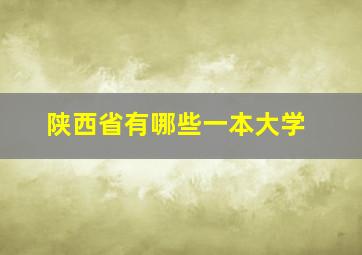 陕西省有哪些一本大学